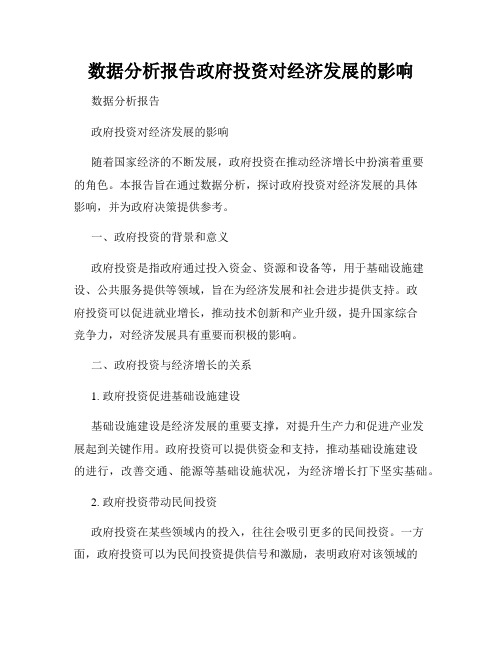 数据分析报告政府投资对经济发展的影响

数据分析报告

政府投资对经济发展的影响

随着国家经济的不断发展，政府投资在推动经济增长中扮演着重要的角色。本报告旨在通过数据分析，探讨政府投资对经济发展的具体影响，并为政府决策提供参考。

一、政府投资的背景和意义

政府投资是指政府通过投入资金、资源和设备等，用于基础设施建设、公共服务提供等领域，旨在为经济发展和社会进步提供支持。政府投资可以促进就业增长，推动技术创新和产业升级，提升国家综合竞争力，对经济发展具有重要而积极的影响。

二、政府投资与经济增长的关系

1. 政府投资促进基础设施建设

基础设施建设是经济发展的重要支撑，对提升生产力和促进产业发展起到关键作用。政府投资可以提供资金和支持，推动基础设施建设的进行，改善交通、能源等基础设施状况，为经济增长打下坚实基础。

2. 政府投资带动民间投资

政府投资在某些领域内的投入，往往会吸引更多的民间投资。一方面，政府投资可以为民间投资提供信号和激励，表明政府对该领域的